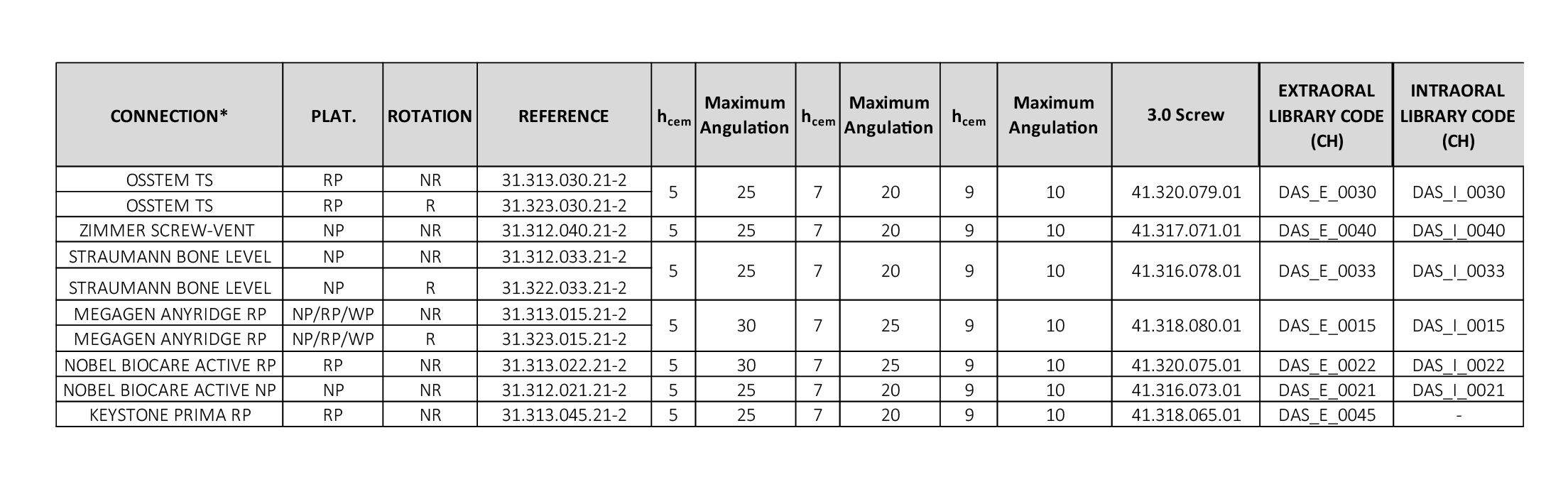 | CONNECTION* | PLAT. | ROTATION | REFERENCE | $h_{cem}$ | Maximum Angulation | $h_{cem}$ | Maximum Angulation | $h_{cem}$ | Maximum Angulation | 3.0 Screw | EXTRAORAL LIBRARY CODE (CH) | INTRAORAL LIBRARY CODE (CH) |
|---|---|---|---|---|---|---|---|---|---|---|---|---|
| OSSTEM TS | RP | NR | 31.313.030.21-2 | 5 | 25 | 7 | 20 | 9 | 10 | 41.320.079.01 | DAS_E_0030 | DAS_I_0030 |
| OSSTEM TS | RP | R | 31.323.030.21-2 | | | | | | | | | |
| ZIMMER SCREW-VENT | NP | NR | 31.312.040.21-2 | 5 | 25 | 7 | 20 | 9 | 10 | 41.317.071.01 | DAS_E_0040 | DAS_I_0040 |
| STRAUMANN BONE LEVEL | NP | NR | 31.312.033.21-2 | 5 | 25 | 7 | 20 | 9 | 10 | 41.316.078.01 | DAS_E_0033 | DAS_I_0033 |
| STRAUMANN BONE LEVEL | NP | R | 31.322.033.21-2 | | | | | | | | | |
| MEGAGEN ANYRIDGE RP | NP/RP/WP | NR | 31.313.015.21-2 | 5 | 30 | 7 | 25 | 9 | 10 | 41.318.080.01 | DAS_E_0015 | DAS_I_0015 |
| MEGAGEN ANYRIDGE RP | NP/RP/WP | R | 31.323.015.21-2 | | | | | | | | | |
| NOBEL BIOCARE ACTIVE RP | RP | NR | 31.313.022.21-2 | 5 | 30 | 7 | 25 | 9 | 10 | 41.320.075.01 | DAS_E_0022 | DAS_I_0022 |
| NOBEL BIOCARE ACTIVE NP | NP | NR | 31.312.021.21-2 | 5 | 25 | 7 | 20 | 9 | 10 | 41.316.073.01 | DAS_E_0021 | DAS_I_0021 |
| KEYSTONE PRIMA RP | RP | NR | 31.313.045.21-2 | 5 | 25 | 7 | 20 | 9 | 10 | 41.318.065.01 | DAS_E_0045 | - |